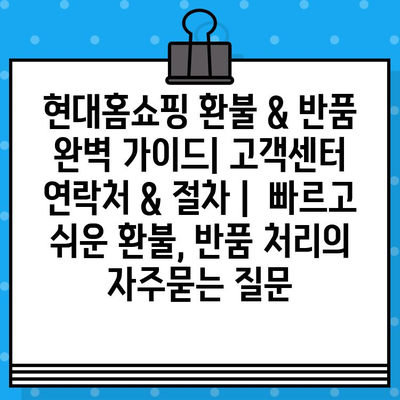 현대홈쇼핑 환불 & 반품 완벽 가이드| 고객센터 연락처 & 절차 | 빠르고 쉬운 환불, 반품 처리의 자주묻는 질문